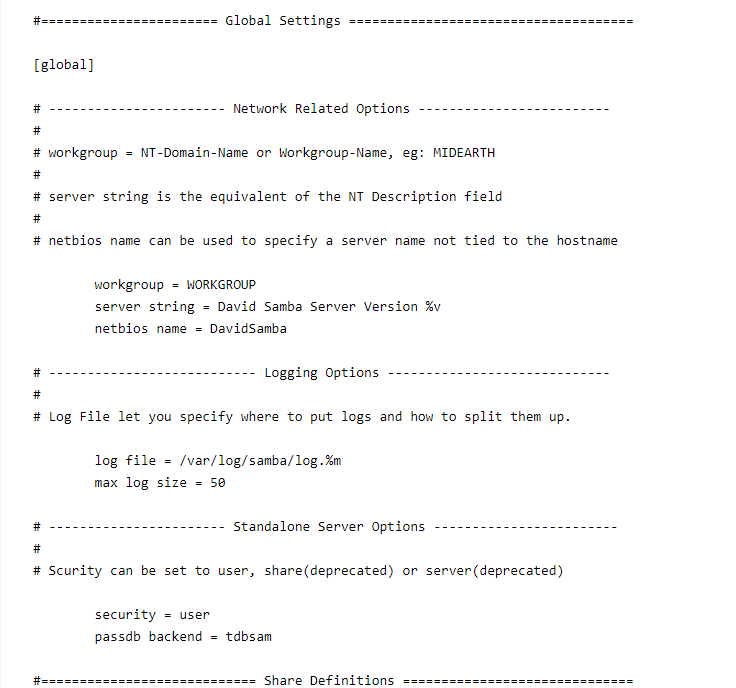 #======================= Global Settings =====================================

[global]

# ----------------------- Network Related Options -------------------------
#
# workgroup = NT-Domain-Name or Workgroup-Name, eg: MIDEARTH
#
# server string is the equivalent of the NT Description field
#
# netbios name can be used to specify a server name not tied to the hostname

workgroup = WORKGROUP
server string = David Samba Server Version %v
netbios name = DavidSamba

# --------------------------- Logging Options -----------------------------
#
# Log File let you specify where to put logs and how to split them up.

log file = /var/log/samba/log.%m
max log size = 50

# ----------------------- Standalone Server Options ------------------------
#
# Scurity can be set to user, share(deprecated) or server(deprecated)

security = user
passdb backend = tdbsam

#============================ Share Definitions ==============================